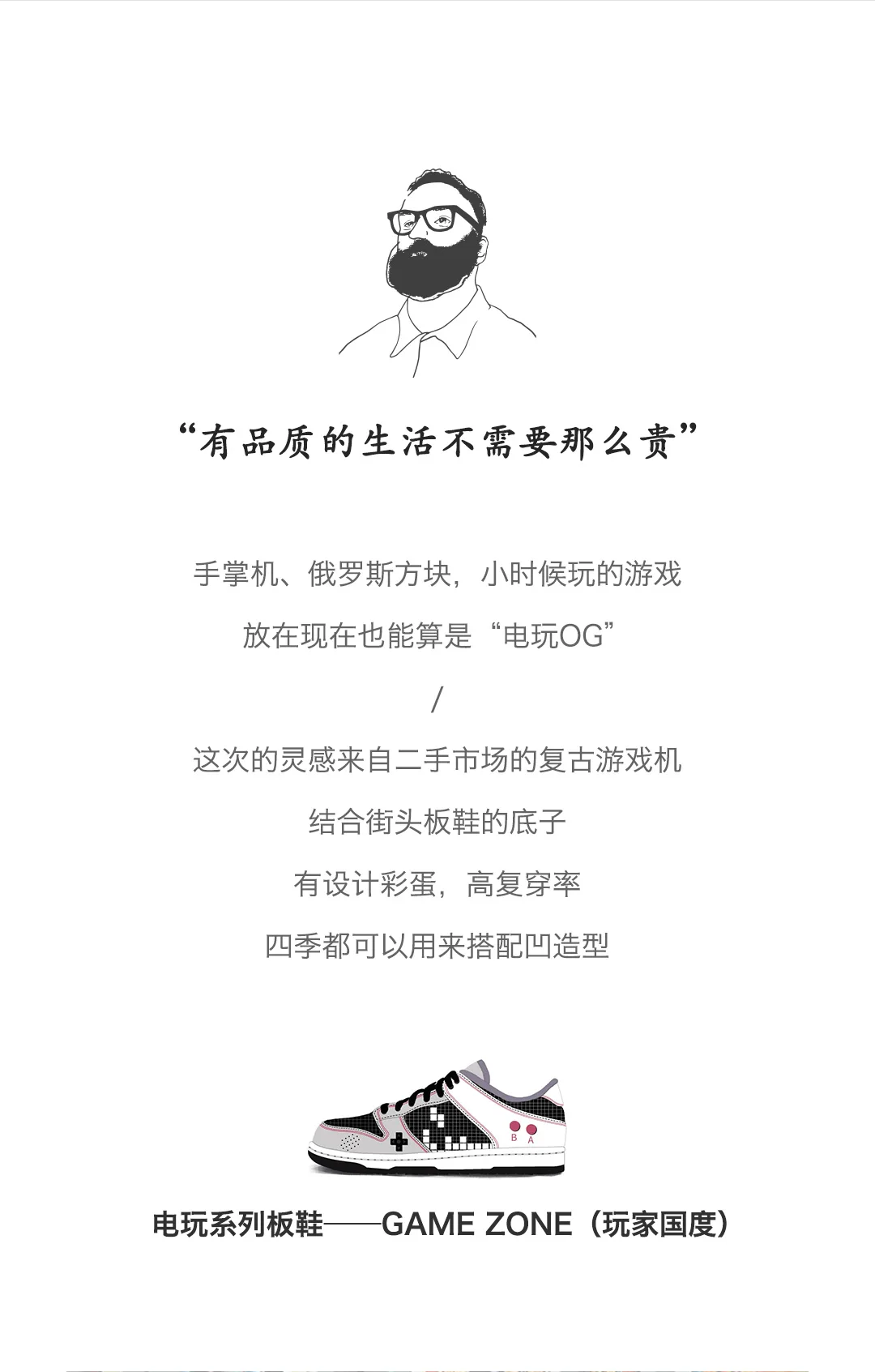 “有品质的生活不需要那么贵”

手掌机、俄罗斯方块，小时候玩的游戏

放在现在也能算是“电玩OG”

/

这次的灵感来自二手市场的复古游戏机

结合街头板鞋的底子

有设计彩蛋，高复穿率

四季都可以用来搭配凹造型

B A

电玩系列板鞋——GAME ZONE（玩家国度）